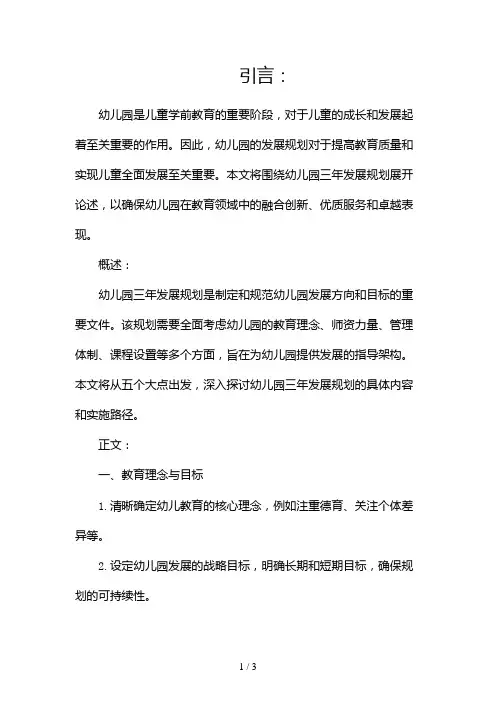 引言：

幼儿园是儿童学前教育的重要阶段，对于儿童的成长和发展起着至关重要的作用。因此，幼儿园的发展规划对于提高教育质量和实现儿童全面发展至关重要。本文将围绕幼儿园三年发展规划展开论述，以确保幼儿园在教育领域中的融合创新、优质服务和卓越表现。

概述：

幼儿园三年发展规划是制定和规范幼儿园发展方向和目标的重要文件。该规划需要全面考虑幼儿园的教育理念、师资力量、管理体制、课程设置等多个方面，旨在为幼儿园提供发展的指导架构。本文将从五个大点出发，深入探讨幼儿园三年发展规划的具体内容和实施路径。

正文：

一、教育理念与目标

1. 清晰确定幼儿教育的核心理念，例如注重德育、关注个体差异等。

2. 设定幼儿园发展的战略目标，明确长期和短期目标，确保规划的可持续性。

1 / 3